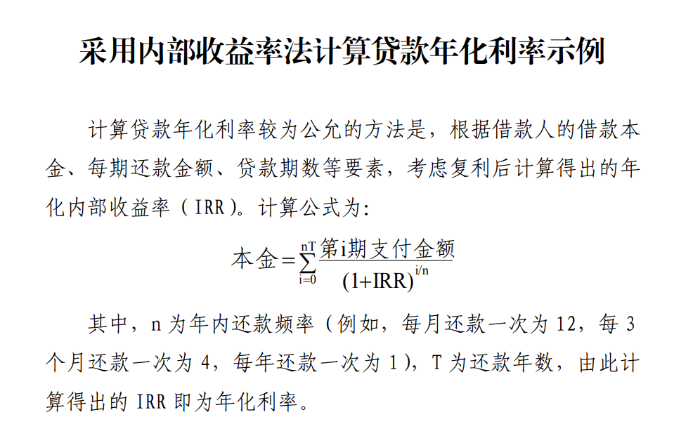 采用内部收益率法计算贷款年化利率示例

计算贷款年化利率较为公允的方法是，根据借款人的借款本金、每期还款金额、贷款期数等要素，考虑复利后计算得出的年化内部收益率（IRR）。计算公式为：

$本金=\sum_{i=0}^{nT}\frac{第i期支付金额}{(1+IRR)^{i/n}}$

其中，n为年内还款频率（例如，每月还款一次为12，每3个月还款一次为4，每年还款一次为1），T为还款年数，由此计算得出的IRR即为年化利率。